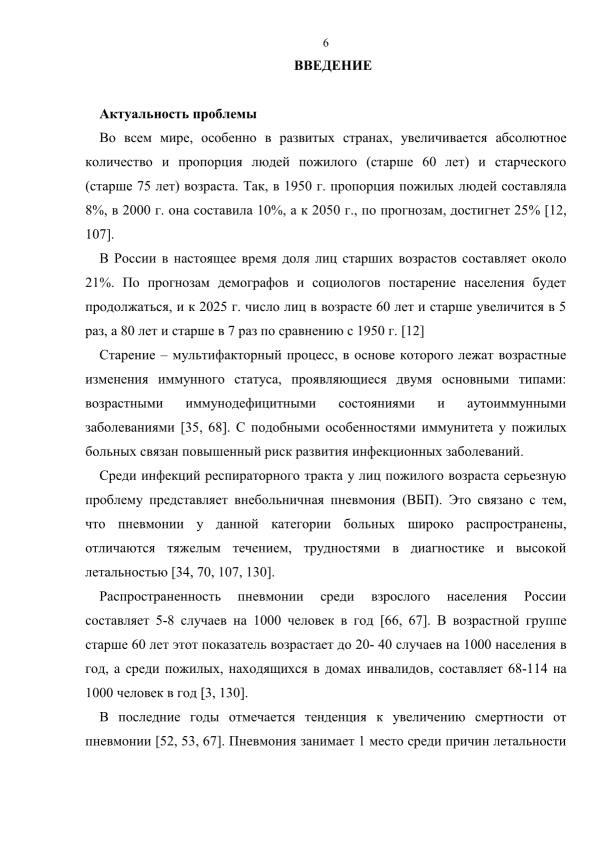 6

ВВЕДЕНИЕ

Актуальность проблемы

Во всем мире, особенно в развитых странах, увеличивается абсолютное количество и пропорция людей пожилого (старше 60 лет) и старческого (старше 75 лет) возраста. Так, в 1950 г. пропорция пожилых людей составляла 8%, в 2000 г. она составила 10%, а к 2050 г., по прогнозам, достигнет 25% [12, 107].

В России в настоящее время доля лиц старших возрастов составляет около 21%. По прогнозам демографов и социологов постарение населения будет продолжаться, и к 2025 г. число лиц в возрасте 60 лет и старше увеличится в 5 раз, а 80 лет и старше в 7 раз по сравнению с 1950 г. [12]

Старение – мультифакторный процесс, в основе которого лежат возрастные изменения иммунного статуса, проявляющиеся двумя основными типами: возрастными иммунодефицитными состояниями и аутоиммунными заболеваниями [35, 68]. С подобными особенностями иммунитета у пожилых больных связан повышенный риск развития инфекционных заболеваний.

Среди инфекций респираторного тракта у лиц пожилого возраста серьезную проблему представляет внебольничная пневмония (ВБП). Это связано с тем, что пневмонии у данной категории больных широко распространены, отличаются тяжелым течением, трудностями в диагностике и высокой летальностью [34, 70, 107, 130].

Распространенность пневмонии среди взрослого населения России составляет 5-8 случаев на 1000 человек в год [66, 67]. В возрастной группе старше 60 лет этот показатель возрастает до 20- 40 случаев на 1000 населения в год, а среди пожилых, находящихся в домах инвалидов, составляет 68-114 на 1000 человек в год [3, 130].

В последние годы отмечается тенденция к увеличению смертности от пневмонии [52, 53, 67]. Пневмония занимает 1 место среди причин летальности